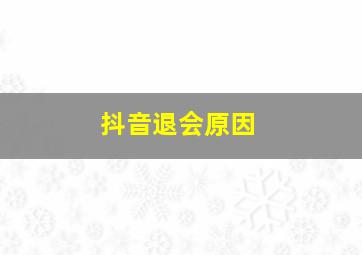 抖音退会原因